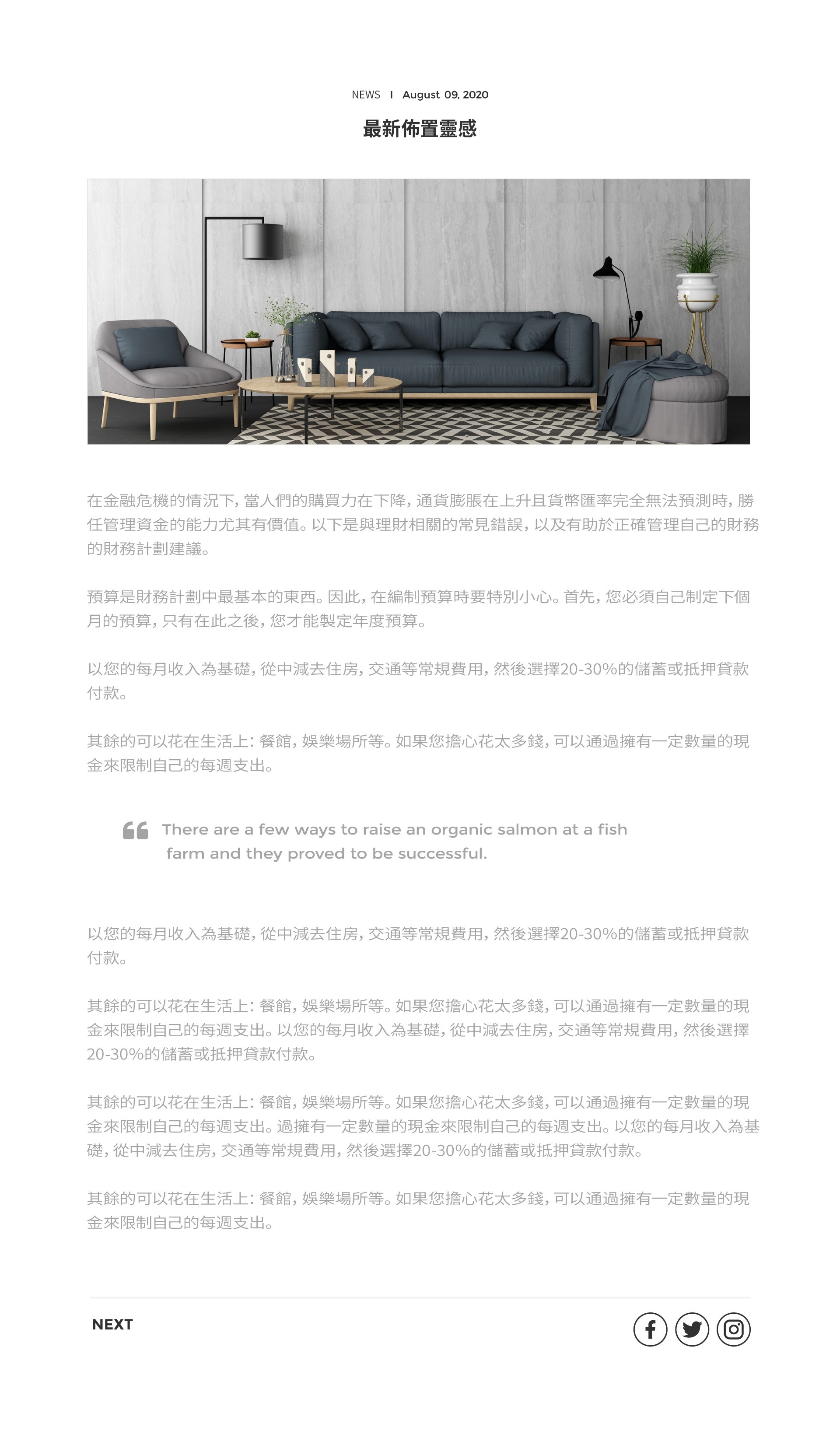 NEWS I August 09, 2020

最新佈置靈感

在金融危機的情況下，當人們的購買力在下降，通貨膨脹在上升且貨幣匯率完全無法預測時，勝任管理資金的能力尤其有價值。以下是與理財相關的常見錯誤，以及有助於正確管理自己的財務的財務計劃建議。

預算是財務計劃中最基本的東西。因此，在編制預算時要特別小心。首先，您必須自己制定下個月的預算，只有在此之後，您才能製定年度預算。

以您的每月收入為基礎，從中減去住房，交通等常規費用，然後選擇20-30%的儲蓄或抵押貸款付款。

其餘的可以花在生活上：餐館，娛樂場所等。如果您擔心花太多錢，可以通過擁有一定數量的現金來限制自己的每週支出。

There are a few ways to raise an organic salmon at a fish farm and they proved to be successful.

以您的每月收入為基礎，從中減去住房，交通等常規費用，然後選擇20-30%的儲蓄或抵押貸款付款。

其餘的可以花在生活上：餐館，娛樂場所等。如果您擔心花太多錢，可以通過擁有一定數量的現金來限制自己的每週支出。以您的每月收入為基礎，從中減去住房，交通等常規費用，然後選擇20-30%的儲蓄或抵押貸款付款。

其餘的可以花在生活上：餐館，娛樂場所等。如果您擔心花太多錢，可以通過擁有一定數量的現金來限制自己的每週支出。過擁有一定數量的現金來限制自己的每週支出。以您的每月收入為基礎，從中減去住房，交通等常規費用，然後選擇20-30%的儲蓄或抵押貸款付款。

其餘的可以花在生活上：餐館，娛樂場所等。如果您擔心花太多錢，可以通過擁有一定數量的現金來限制自己的每週支出。

NEXT